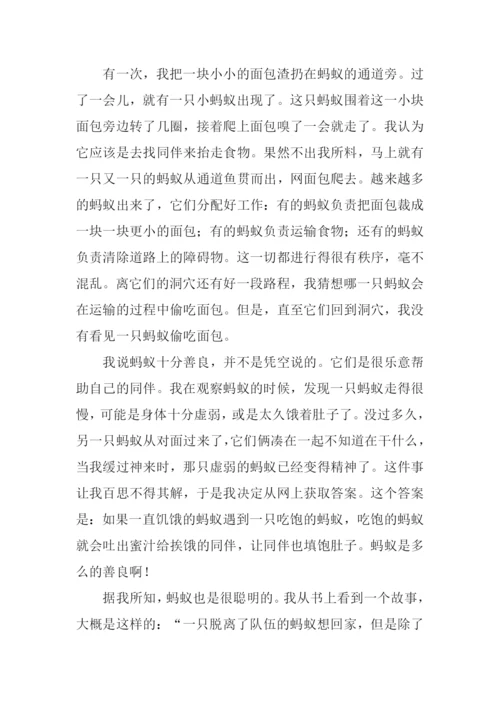 有一次，我把一块小小的面包渣扔在蚂蚁的通道旁。过了一会儿，就有一只小蚂蚁出现了。这只蚂蚁围着这一小块面包旁边转了几圈，接着爬上面包嗅了一会就走了。我认为它应该是去找同伴来抬走食物。果然不出我所料，马上就有一只又一只的蚂蚁从通道鱼贯而出，网面包爬去。越来越多的蚂蚁出来了，它们分配好工作：有的蚂蚁负责把面包裁成一块一块更小的面包；有的蚂蚁负责运输食物；还有的蚂蚁负责清除道路上的障碍物。这一切都进行得很有秩序，毫不混乱。离它们的洞穴还有好一段路程，我猜想哪一只蚂蚁会在运输的过程中偷吃面包。但是，直至它们回到洞穴，我没有看见一只蚂蚁偷吃面包。

我说蚂蚁十分善良，并不是凭空说的。它们是很乐意帮助自己的同伴。我在观察蚂蚁的时候，发现一只蚂蚁走得很慢，可能是身体十分虚弱，或是太久饿着肚子了。没过多久，另一只蚂蚁从对面过来了，它们俩凑在一起不知道在干什么，当我缓过神来时，那只虚弱的蚂蚁已经变得精神了。这件事让我百思不得其解，于是我决定从网上获取答案。这个答案是：如果一直饥饿的蚂蚁遇到一只吃饱的蚂蚁，吃饱的蚂蚁就会吐出蜜汁给挨饿的同伴，让同伴也填饱肚子。蚂蚁是多么的善良啊！

据我所知，蚂蚁也是很聪明的。我从书上看到一个故事，大概是这样的：“一只脱离了队伍的蚂蚁想回家，但是除了